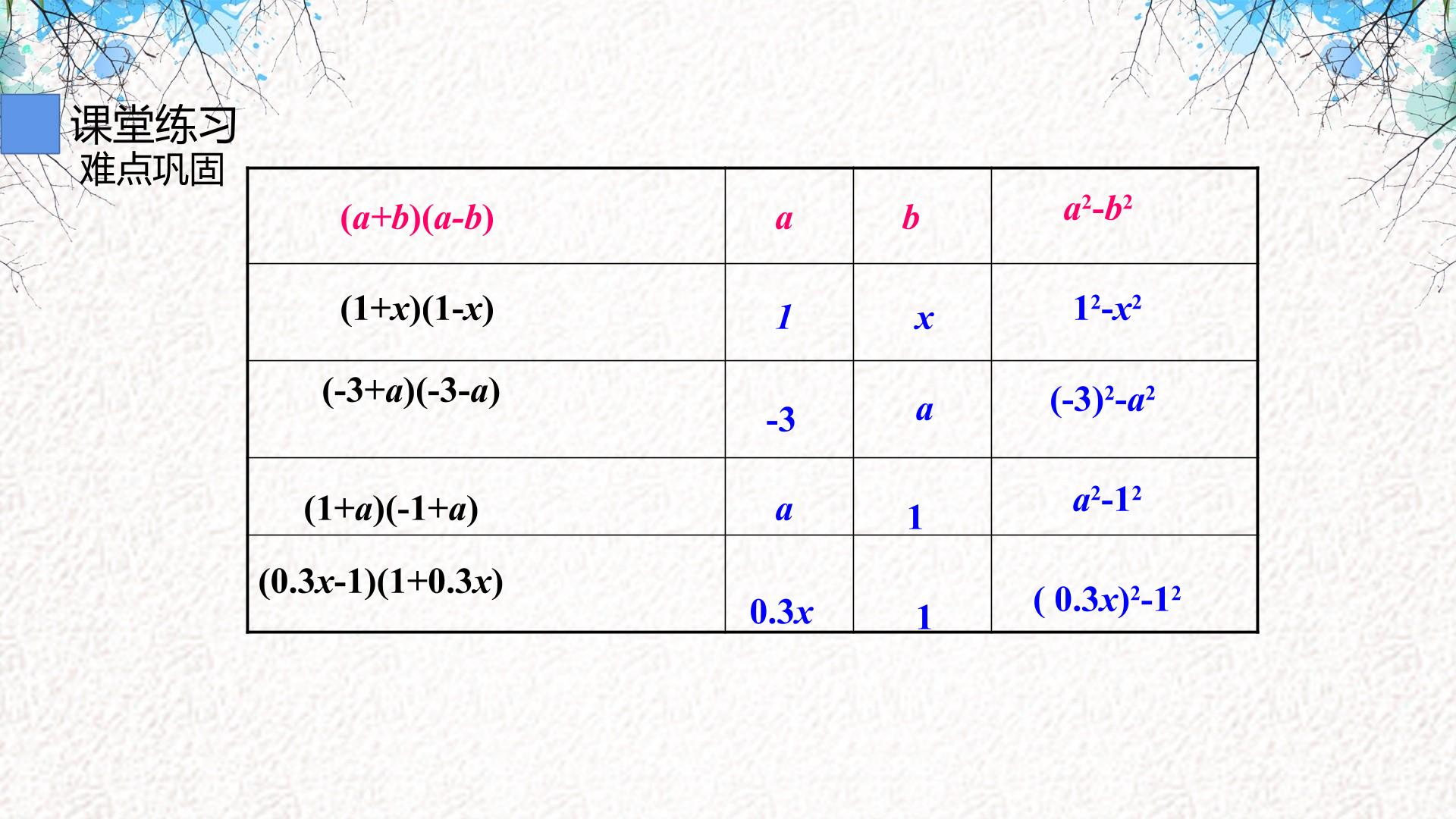 课堂练习
难点巩固

| $(a+b)(a-b)$ | $a$ | $b$ | $a^2-b^2$ |
|---|---|---|---|
| $(1+x)(1-x)$ | $1$ | $x$ | $1^2-x^2$ |
| $(-3+a)(-3-a)$ | $-3$ | $a$ | $(-3)^2-a^2$ |
| $(1+a)(-1+a)$ | $a$ | $1$ | $a^2-1^2$ |
| $(0.3x-1)(1+0.3x)$ | $0.3x$ | $1$ | $(0.3x)^2-1^2$ |